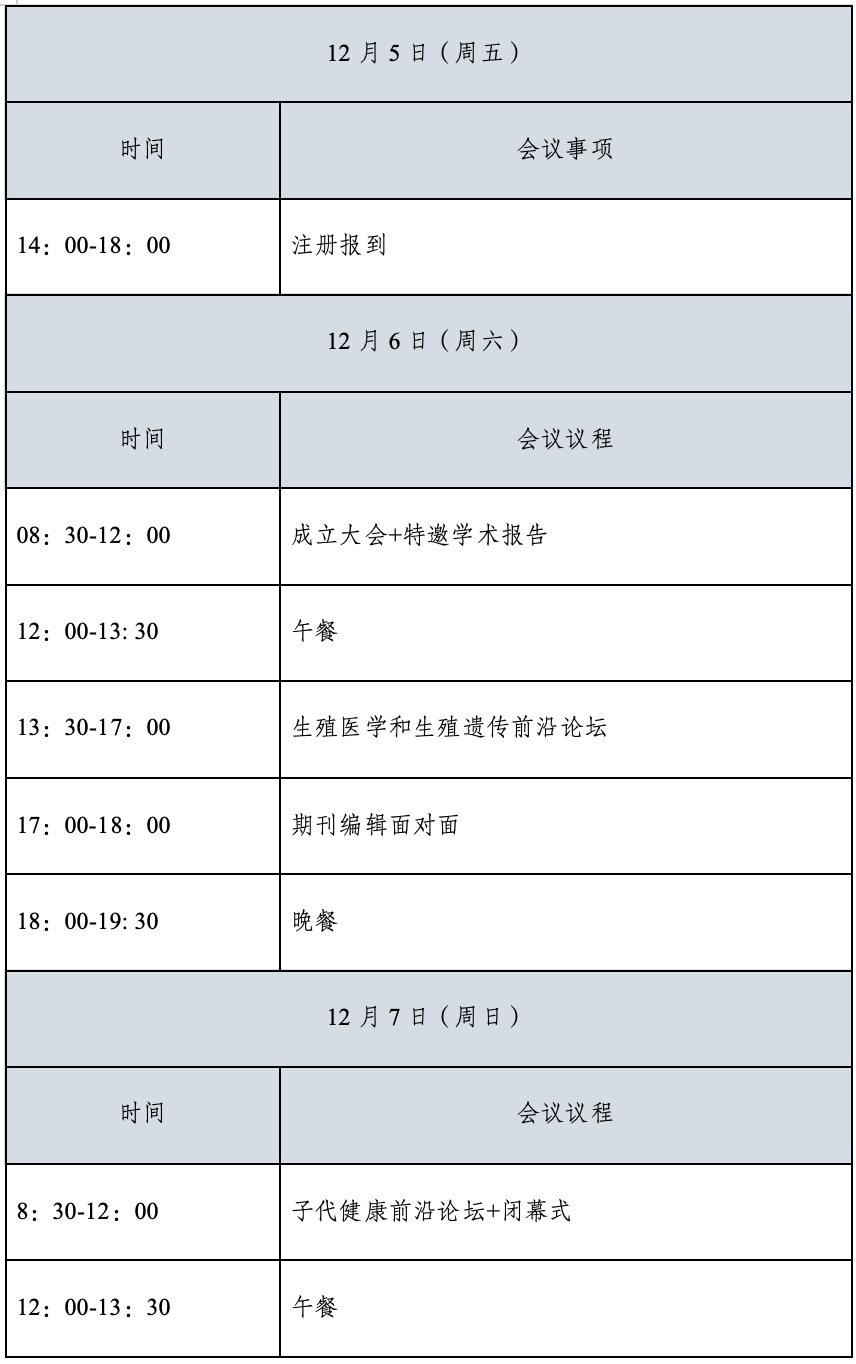 | 12 月 5 日（周五） | |
|---|---|
| 时间 | 会议事项 |
| 14：00-18：00 | 注册报到 |
| 12 月 6 日（周六） | |
| 时间 | 会议议程 |
| 08：30-12：00 | 成立大会+特邀学术报告 |
| 12：00-13: 30 | 午餐 |
| 13：30-17：00 | 生殖医学和生殖遗传前沿论坛 |
| 17：00-18：00 | 期刊编辑面对面 |
| 18：00-19: 30 | 晚餐 |
| 12 月 7 日（周日） | |
| 时间 | 会议议程 |
| 8：30-12：00 | 子代健康前沿论坛+闭幕式 |
| 12：00-13：30 | 午餐 |